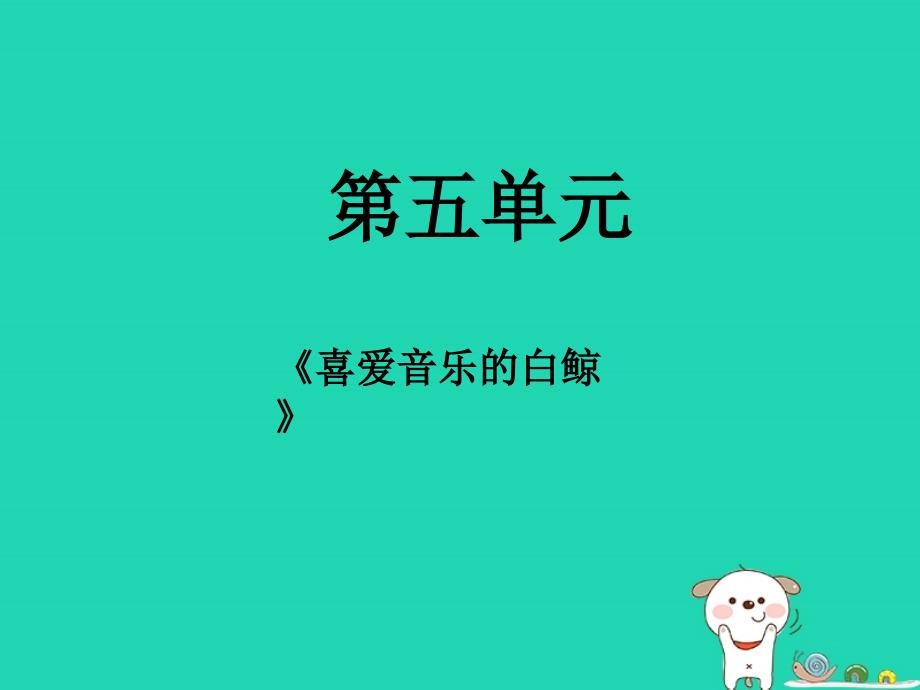 第五单元

《喜爱音乐的白鲸》